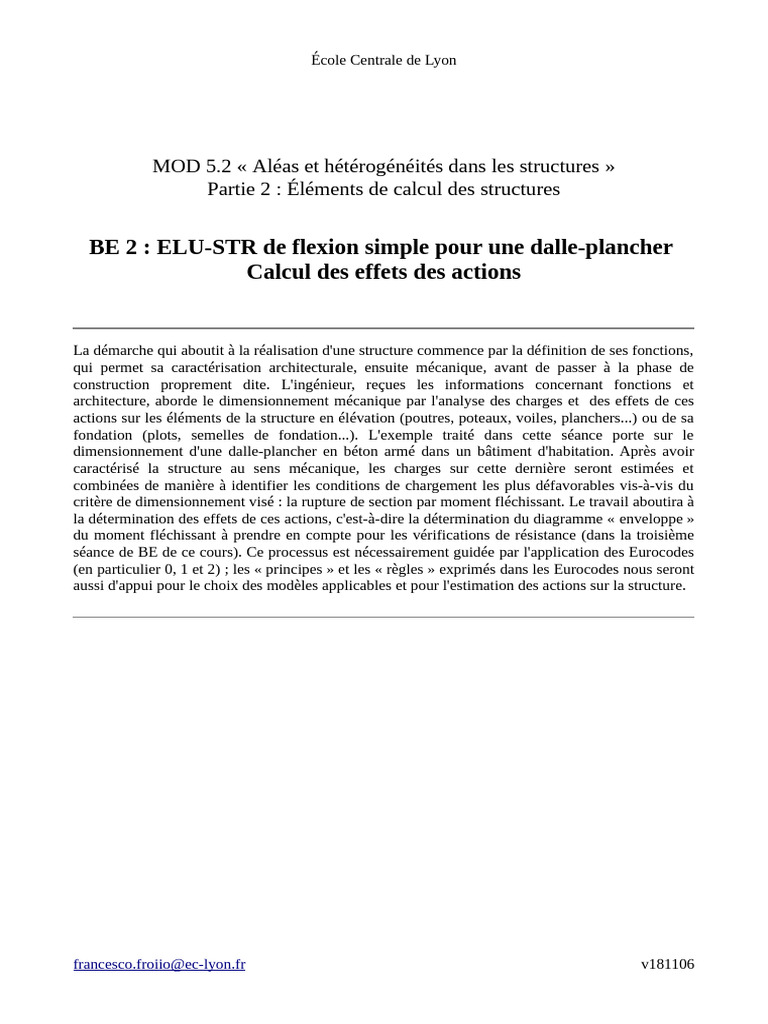 École Centrale de Lyon

MOD 5.2 « Aléas et hétérogénéités dans les structures »
Partie 2 : Éléments de calcul des structures

BE 2 : ELU-STR de flexion simple pour une dalle-plancher
Calcul des effets des actions

La démarche qui aboutit à la réalisation d'une structure commence par la définition de ses fonctions, qui permet sa caractérisation architecturale, ensuite mécanique, avant de passer à la phase de construction proprement dite. L'ingénieur, reçues les informations concernant fonctions et architecture, aborde le dimensionnement mécanique par l'analyse des charges et des effets de ces actions sur les éléments de la structure en élévation (poutres, poteaux, voiles, planchers...) ou de sa fondation (plots, semelles de fondation...). L'exemple traité dans cette séance porte sur le dimensionnement d'une dalle-plancher en béton armé dans un bâtiment d'habitation. Après avoir caractérisé la structure au sens mécanique, les charges sur cette dernière seront estimées et combinées de manière à identifier les conditions de chargement les plus défavorables vis-à-vis du critère de dimensionnement visé : la rupture de section par moment fléchissant. Le travail aboutira à la détermination des effets de ces actions, c'est-à-dire la détermination du diagramme « enveloppe » du moment fléchissant à prendre en compte pour les vérifications de résistance (dans la troisième séance de BE de ce cours). Ce processus est nécessairement guidée par l'application des Eurocodes (en particulier 0, 1 et 2) ; les « principes » et les « règles » exprimés dans les Eurocodes nous seront aussi d'appui pour le choix des modèles applicables et pour l'estimation des actions sur la structure.

francesco.froiio@ec-lyon.fr

v181106